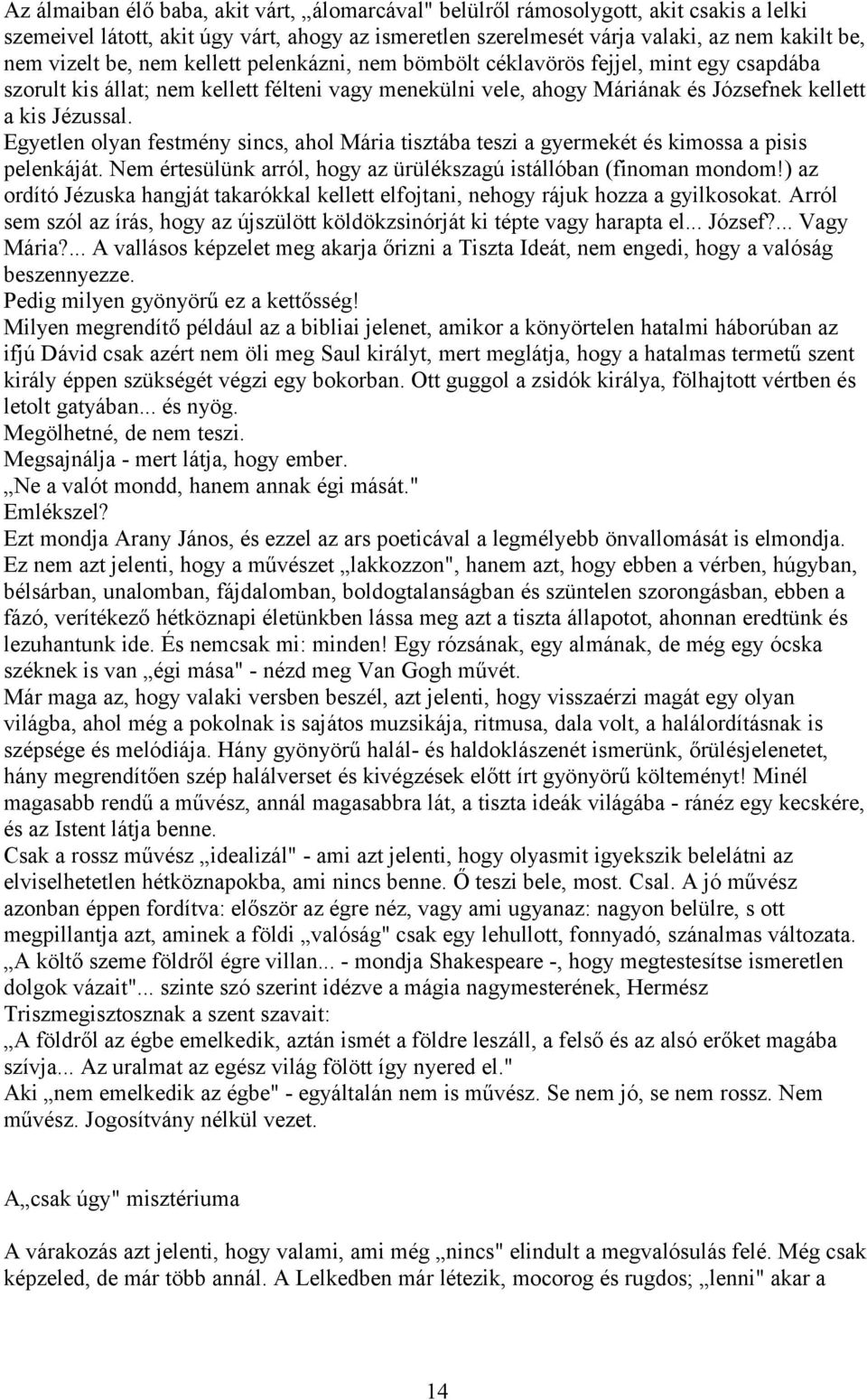 Az álmaiban élő baba, akit várt, „álomarcával" belülről rámosolygott, akit csakis a lelki szemeivel látott, akit úgy várt, ahogy az ismeretlen szerelmesét várja valaki, az nem kakilt be, nem vizelt be, nem kellett pelenkázni, nem bömbölt céklavörös fejjel, mint egy csapdába szorult kis állat; nem kellett félteni vagy menekülni vele, ahogy Máriának és Józsefnek kellett a kis Jézussal.
Egyetlen olyan festmény sincs, ahol Mária tisztába teszi a gyermekét és kimossa a pisis pelenkáját. Nem értesülünk arról, hogy az ürülékszagú istállóban (finoman mondom!) az ordító Jézuska hangját takarókkal kellett elfojtani, nehogy rájuk hozza a gyilkosokat. Arról sem szól az írás, hogy az újszülött köldökzsinórját ki tépte vagy harapta el... József?... Vagy Mária?... A vallásos képzelet meg akarja őrizni a Tiszta Ideát, nem engedi, hogy a valóság beszennyezze.
Pedig milyen gyönyörű ez a kettősség!
Milyen megrendítő például az a bibliai jelenet, amikor a könyörtelen hatalmi háborúban az ifjú Dávid csak azért nem öli meg Saul királyt, mert meglátja, hogy a hatalmas termetű szent király éppen szükségét végzi egy bokorban. Ott guggol a zsidók királya, fölhajtott vértben és letolt gatyában... és nyög.
Megölhetné, de nem teszi.
Megsajnálja - mert látja, hogy ember.
„Ne a valót mondd, hanem annak égi mását."
Emlékszel?
Ezt mondja Arany János, és ezzel az ars poeticával a legmélyebb önvallomását is elmondja.
Ez nem azt jelenti, hogy a művészet „lakkozzon", hanem azt, hogy ebben a vérben, húgyban, bélsárban, unalomban, fájdalomban, boldogtalanságban és szüntelen szorongásban, ebben a fázó, verítékező hétköznapi életünkben lássa meg azt a tiszta állapotot, ahonnan eredtünk és lezuhantunk ide. És nemcsak mi: minden! Egy rózsának, egy almának, de még egy ócska széknek is van „égi mása" - nézd meg Van Gogh művét.
Már maga az, hogy valaki versben beszél, azt jelenti, hogy visszaérzi magát egy olyan világba, ahol még a pokolnak is sajátos muzsikája, ritmusa, dala volt, a halálordításnak is szépsége és melódiája. Hány gyönyörű halál- és haldoklászenét ismerünk, őrülésjelenetet, hány megrendítően szép halálverset és kivégzések előtt írt gyönyörű költeményt! Minél magasabb rendű a művész, annál magasabbra lát, a tiszta ideák világába - ránéz egy kecskére, és az Istent látja benne.
Csak a rossz művész „idealizál" - ami azt jelenti, hogy olyasmit igyekszik belelátni az elviselhetetlen hétköznapokba, ami nincs benne. Ő teszi bele, most. Csal. A jó művész azonban éppen fordítva: először az égre néz, vagy ami ugyanaz: nagyon belülre, s ott megpillantja azt, aminek a földi „valóság" csak egy lehullott, fonnyadó, szánalmas változata.
„A költő szeme földről égre villan... - mondja Shakespeare -, hogy megtestesítse ismeretlen dolgok vázait"... szinte szó szerint idézve a mágia nagymesterének, Hermész Triszmegisztosznak a szent szavait:
„A földről az égbe emelkedik, aztán ismét a földre leszáll, a felső és az alsó erőket magába szívja... Az uralmat az egész világ fölött így nyered el."
Aki „nem emelkedik az égbe" - egyáltalán nem is művész. Se nem jó, se nem rossz. Nem művész. Jogosítvány nélkül vezet.

A„csak úgy" misztériuma

A várakozás azt jelenti, hogy valami, ami még „nincs" elindult a megvalósulás felé. Még csak képzeled, de már több annál. A Lelkedben már létezik, mocorog és rugdos; „lenni" akar a

14